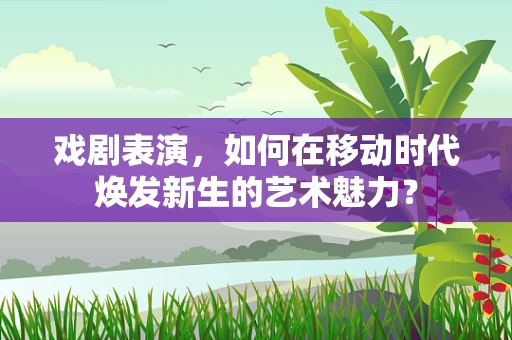 戏剧表演，如何在移动时代焕发新生的艺术魅力?